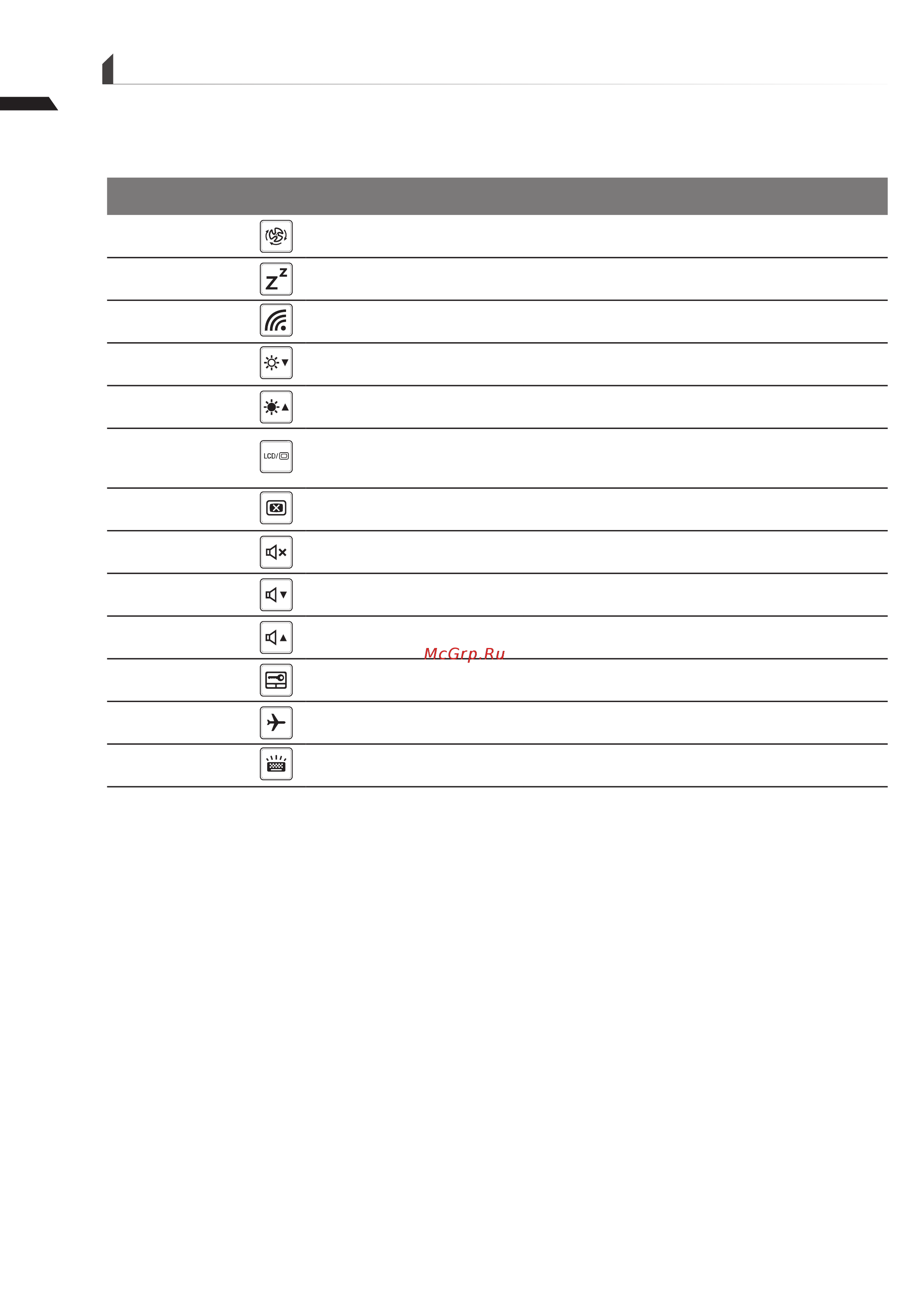 LCD/

McGrp.Ru